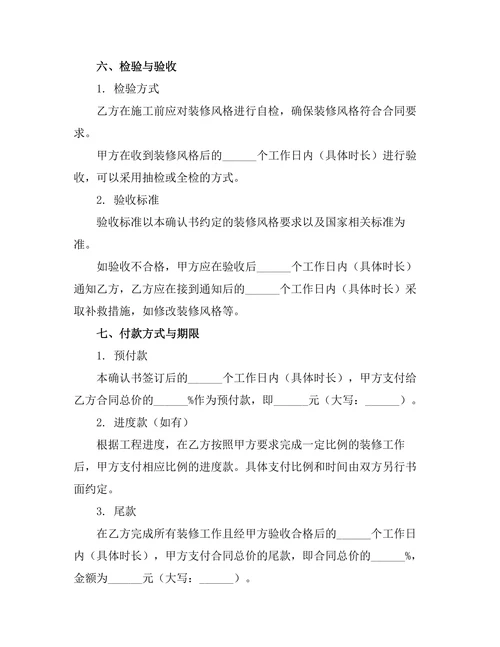 六、检验与验收

1. 检验方式

乙方在施工前应对装修风格进行自检，确保装修风格符合合同要求。

甲方在收到装修风格后的______个工作日内（具体时长）进行验收，可以采用抽检或全检的方式。

2. 验收标准

验收标准以本确认书约定的装修风格要求以及国家相关标准为准。

如验收不合格，甲方应在验收后______个工作日内（具体时长）通知乙方，乙方应在接到通知后的______个工作日内（具体时长）采取补救措施，如修改装修风格等。

七、付款方式与期限

1. 预付款

本确认书签订后的______个工作日内（具体时长），甲方支付给乙方合同总价的______%作为预付款，即______元（大写：______）。

2. 进度款（如有）

根据工程进度，在乙方按照甲方要求完成一定比例的装修工作后，甲方支付相应比例的进度款。具体支付比例和时间由双方另行书面约定。

3. 尾款

在乙方完成所有装修工作且经甲方验收合格后的______个工作日内（具体时长），甲方支付合同总价的尾款，即合同总价的______%，金额为______元（大写：______）。